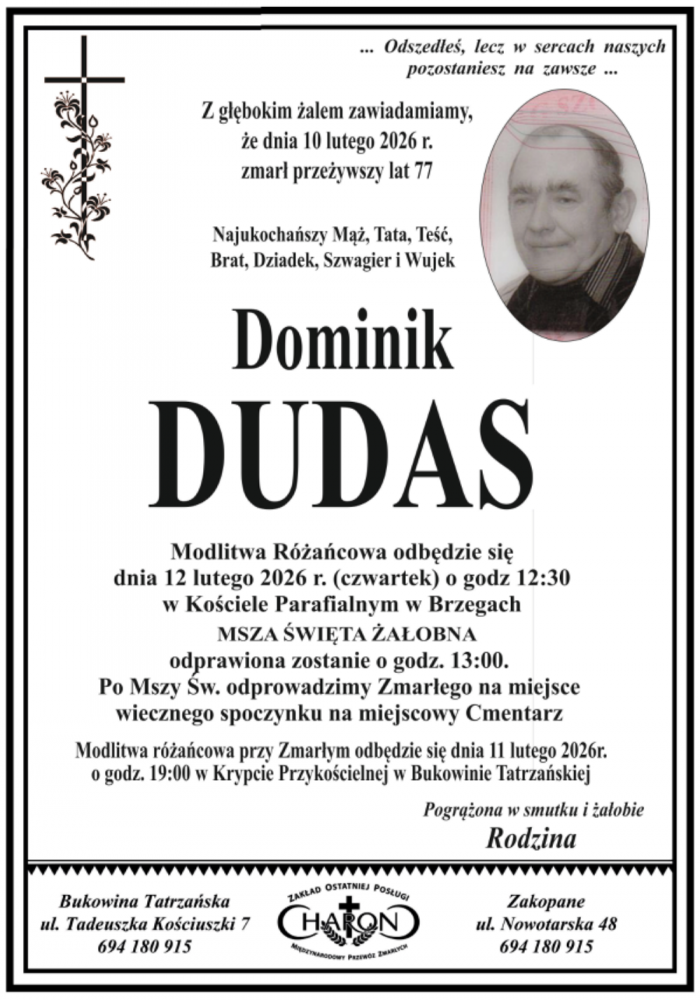 ... Odszedłeś, lecz w sercach naszych pozostaniesz na zawsze ...

Z głębokim żalem zawiadamiamy, że dnia 10 lutego 2026 r. zmarł przeżywszy lat 77

Najukochańszy Mąż, Tata, Teść, Brat, Dziadek, Szwagier i Wujek

Dominik
DUDAS

Modlitwa Różańcowa odbędzie się dnia 12 lutego 2026 r. (czwartek) o godz 12:30 w Kościele Parafialnym w Brzegach
MSZA ŚWIĘTA ŻAŁOBNA
odprawiona zostanie o godz. 13:00.
Po Mszy Św. odprowadzimy Zmarłego na miejsce wiecznego spoczynku na miejscowy Cmentarz

Modlitwa różańcowa przy Zmarłym odbędzie się dnia 11 lutego 2026r. o godz. 19:00 w Krypcie Przykościelnej w Bukowinie Tatrzańskiej

Pogrążona w smutku i żałobie
Rodzina

Bukowina Tatrzańska
ul. Tadeuszka Kościuszki 7
694 180 915

ZAKŁAD OSTATNIEJ POSŁUGI
CHARON
MIĘDZYNARODOWY PRZEWÓZ ZMARŁYCH

Zakopane
ul. Nowotarska 48
694 180 915